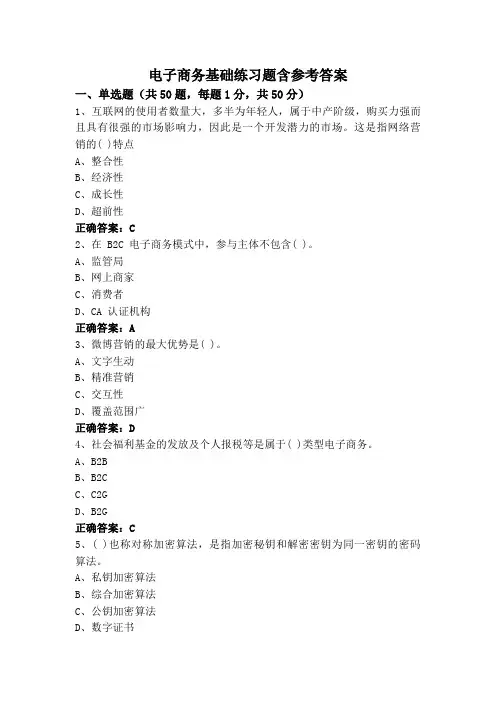 电子商务基础练习题含参考答案

一、单选题（共 50 题，每题 1 分，共 50 分）

1、互联网的使用者数量大，多半为年轻人，属于中产阶级，购买力强而且具有很强的市场影响力，因此是一个开发潜力的市场。这是指网络营销的( )特点

A、整合性

B、经济性

C、成长性

D、超前性

正确答案：C

2、在 B2C 电子商务模式中，参与主体不包含( )。

A、监管局

B、网上商家

C、消费者

D、CA 认证机构

正确答案：A

3、微博营销的最大优势是( )。

A、文字生动

B、精准营销

C、交互性

D、覆盖范围广

正确答案：D

4、社会福利基金的发放及个人报税等是属于( )类型电子商务。

A、B2B

B、B2C

C、C2G

D、B2G

正确答案：C

5、( )也称对称加密算法，是指加密秘钥和解密密钥为同一密钥的密码算法。

A、私钥加密算法

B、综合加密算法

C、公钥加密算法

D、数字证书